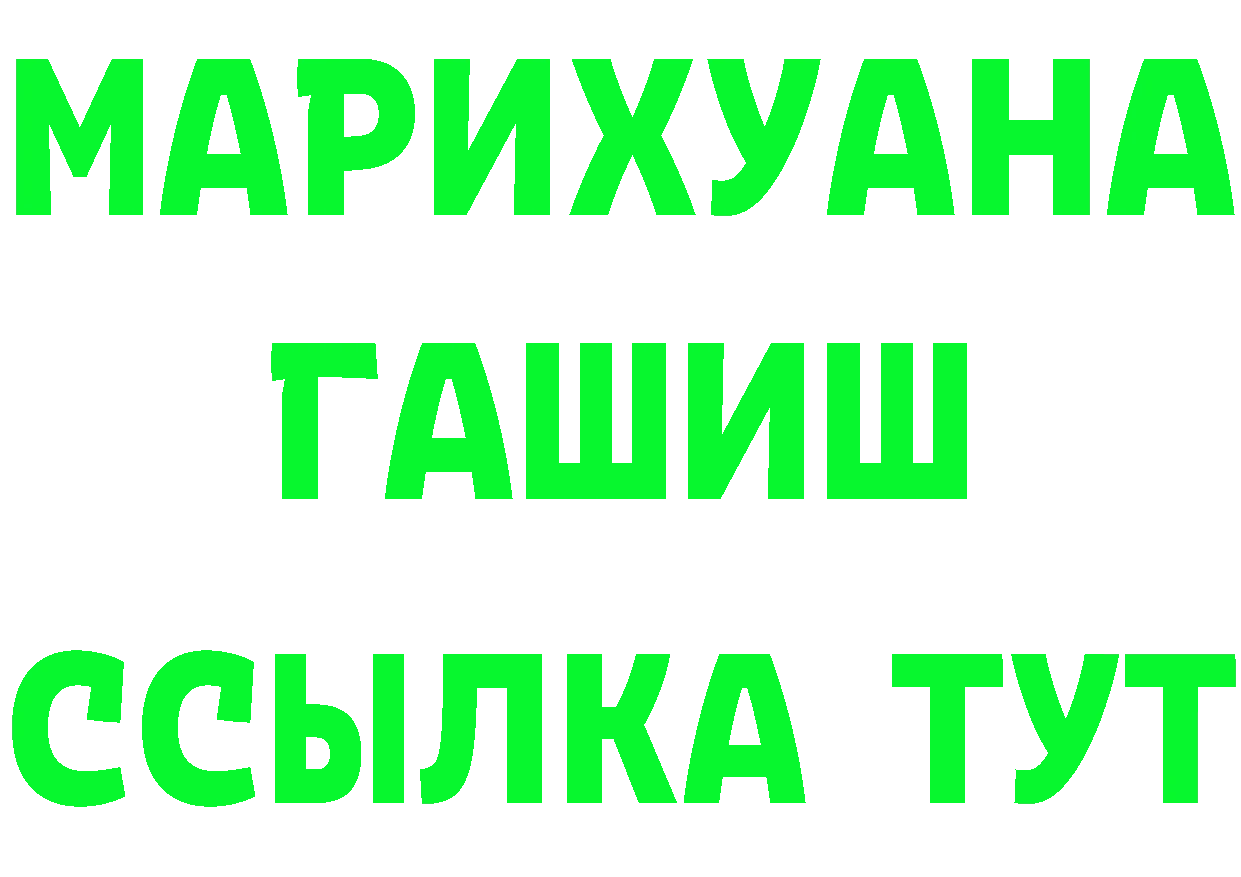 МАРИХУАНА ГАШИШ ССЫЛКА ТУТ